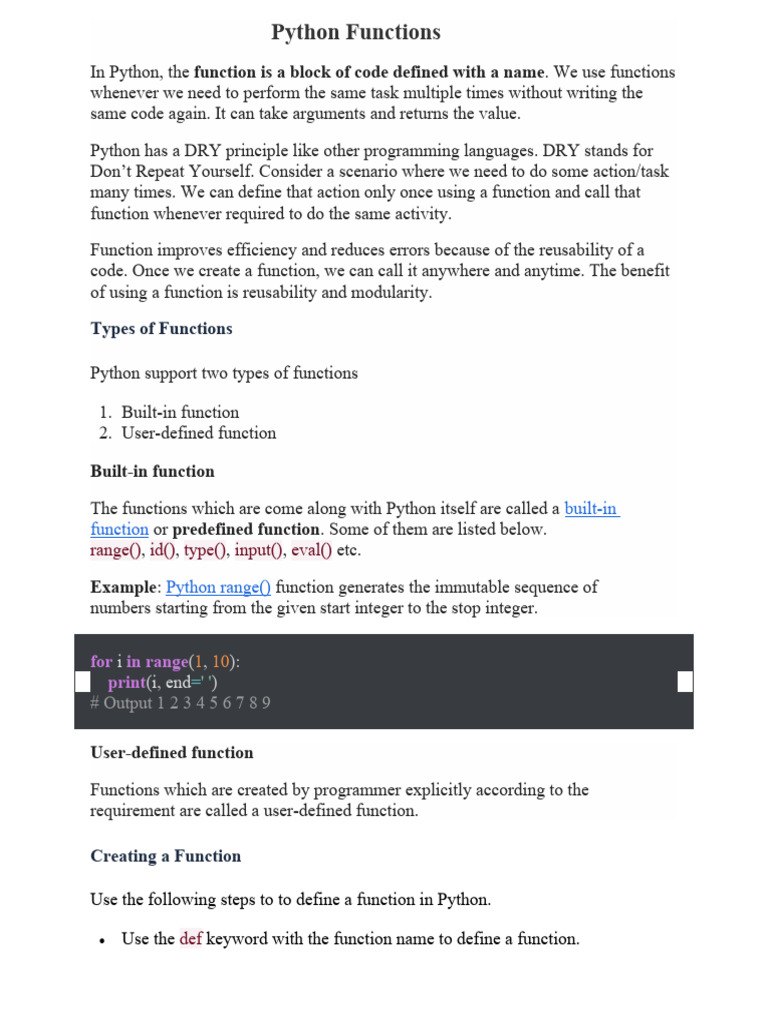 Python Functions

In Python, the function is a block of code defined with a name. We use functions whenever we need to perform the same task multiple times without writing the same code again. It can take arguments and returns the value.

Python has a DRY principle like other programming languages. DRY stands for Don't Repeat Yourself. Consider a scenario where we need to do some action/task many times. We can define that action only once using a function and call that function whenever required to do the same activity.

Function improves efficiency and reduces errors because of the reusability of a code. Once we create a function, we can call it anywhere and anytime. The benefit of using a function is reusability and modularity.

Types of Functions

Python support two types of functions

1. Built-in function
2. User-defined function

Built-in function

The functions which are come along with Python itself are called a built-in function or predefined function. Some of them are listed below.
range(), id(), type(), input(), eval() etc.

Example: Python range() function generates the immutable sequence of numbers starting from the given start integer to the stop integer.

for i in range(1, 10):
    print(i, end=' ')
# Output 1 2 3 4 5 6 7 8 9

User-defined function

Functions which are created by programmer explicitly according to the requirement are called a user-defined function.

Creating a Function

Use the following steps to to define a function in Python.

• Use the def keyword with the function name to define a function.